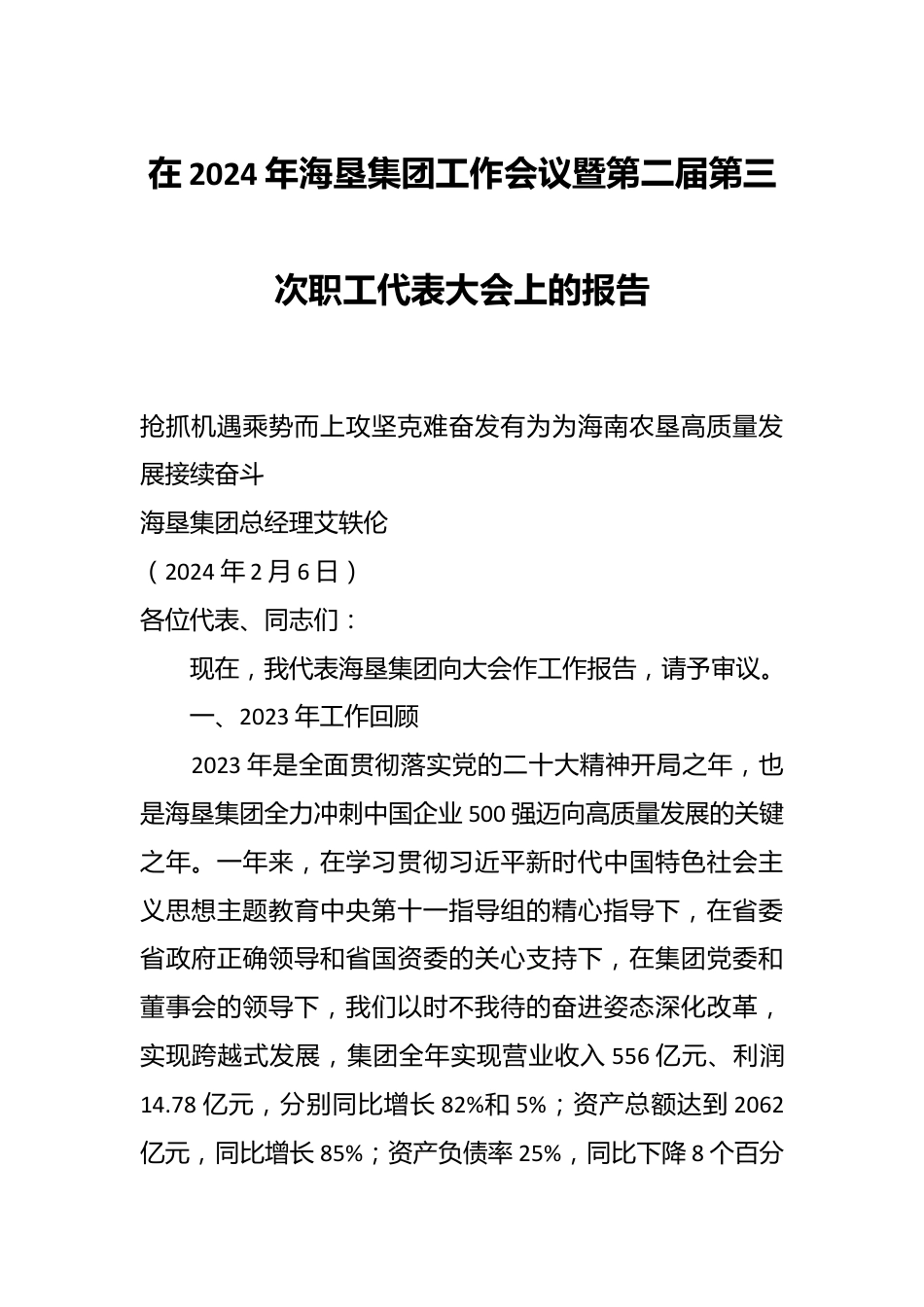 在2024年海垦集团工作会议暨第二届第三次职工代表大会上的报告

抢抓机遇乘势而上攻坚克难奋发有为为海南农垦高质量发展接续奋斗
海垦集团总经理艾轶伦
（2024年2月6日）
各位代表、同志们：

现在，我代表海垦集团向大会作工作报告，请予审议。

一、2023年工作回顾

2023年是全面贯彻落实党的二十大精神开局之年，也是海垦集团全力冲刺中国企业500强迈向高质量发展的关键之年。一年来，在学习贯彻习近平新时代中国特色社会主义思想主题教育中央第十一指导组的精心指导下，在省委省政府正确领导和省国资委的关心支持下，在集团党委和董事会的领导下，我们以时不我待的奋进姿态深化改革，实现跨越式发展，集团全年实现营业收入556亿元、利润14.78亿元，分别同比增长82%和5%；资产总额达到2062亿元，同比增长85%；资产负债率25%，同比下降8个百分